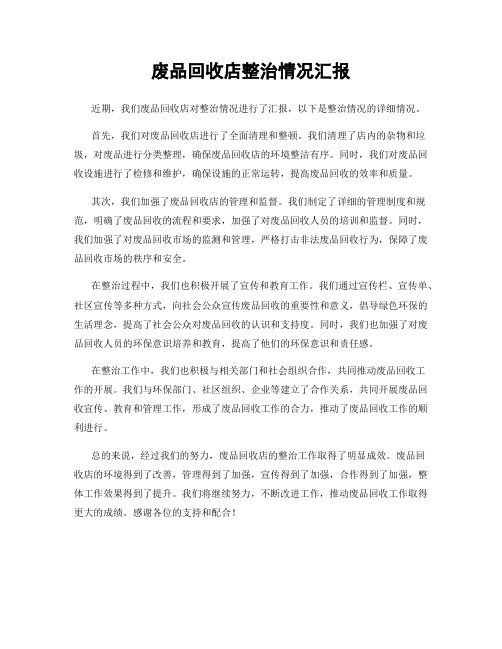 废品回收店整治情况汇报

近期，我们废品回收店对整治情况进行了汇报，以下是整治情况的详细情况。

首先，我们对废品回收店进行了全面清理和整顿。我们清理了店内的杂物和垃圾，对废品进行分类整理，确保废品回收店的环境整洁有序。同时，我们对废品回收设施进行了检修和维护，确保设施的正常运转，提高废品回收的效率和质量。

其次，我们加强了废品回收店的管理和监督。我们制定了详细的管理制度和规范，明确了废品回收的流程和要求，加强了对废品回收人员的培训和监督。同时，我们加强了对废品回收市场的监测和管理，严格打击非法废品回收行为，保障了废品回收市场的秩序和安全。

在整治过程中，我们也积极开展了宣传和教育工作。我们通过宣传栏、宣传单、社区宣传等多种方式，向社会公众宣传废品回收的重要性和意义，倡导绿色环保的生活理念，提高了社会公众对废品回收的认识和支持度。同时，我们也加强了对废品回收人员的环保意识培养和教育，提高了他们的环保意识和责任感。

在整治工作中，我们也积极与相关部门和社会组织合作，共同推动废品回收工作的开展。我们与环保部门、社区组织、企业等建立了合作关系，共同开展废品回收宣传、教育和管理工作，形成了废品回收工作的合力，推动了废品回收工作的顺利进行。

总的来说，经过我们的努力，废品回收店的整治工作取得了明显成效。废品回收店的环境得到了改善，管理得到了加强，宣传得到了加强，合作得到了加强，整体工作效果得到了提升。我们将继续努力，不断改进工作，推动废品回收工作取得更大的成绩。感谢各位的支持和配合！